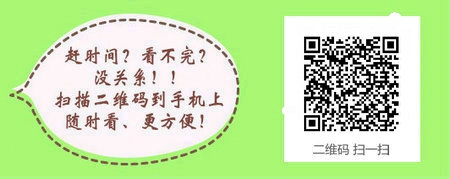 赶时间？看不完？
没关系！！
扫描二维码到手机上
随时看、更方便！

二维码 扫一扫